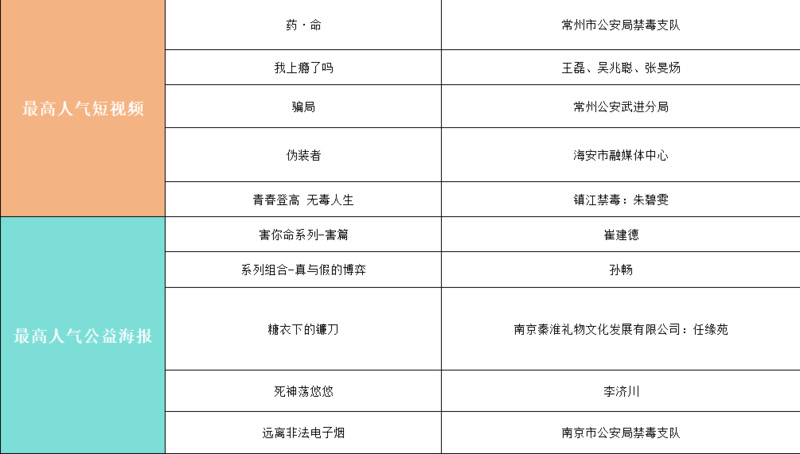 | 最高人气短视频 | 药·命 | 常州市公安局禁毒支队 |
|---|---|---|
| | 我上瘾了吗 | 王磊、吴兆聪、张昊炀 |
| | 骗局 | 常州公安武进分局 |
| | 伪装者 | 海安市融媒体中心 |
| | 青春登高 无毒人生 | 镇江禁毒：朱碧雯 |
| 最高人气公益海报 | 害你命系列-害篇 | 崔建德 |
| | 系列组合-真与假的博弈 | 孙畅 |
| | 糖衣下的镰刀 | 南京秦淮礼物文化发展有限公司：任缘苑 |
| | 死神荡悠悠 | 李济川 |
| | 远离非法电子烟 | 南京市公安局禁毒支队 |